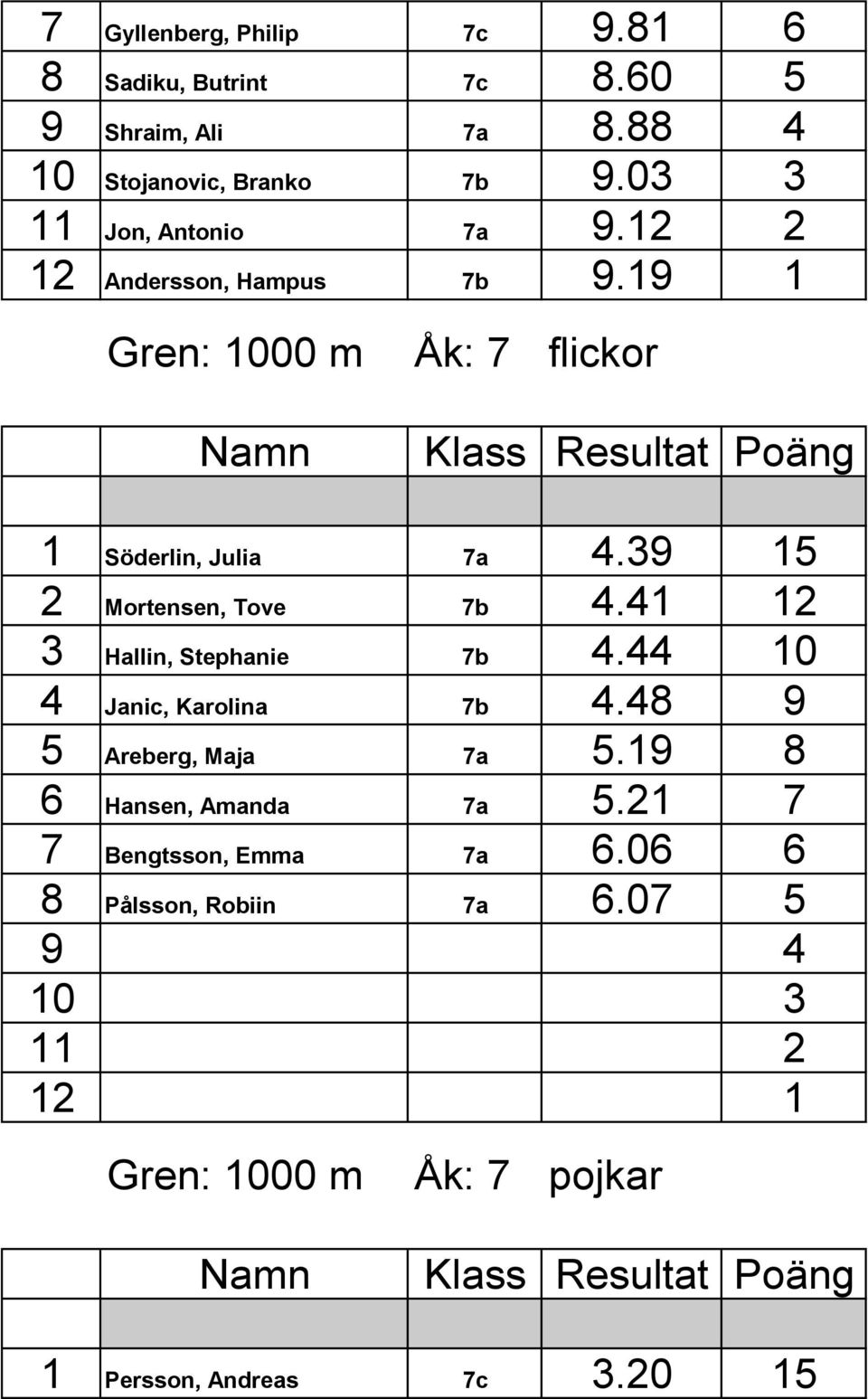 |  |  |  |  |  |
|---|---|---|---|---|
| 7 | Gyllenberg, Philip | 7c | 9.81 | 6 |
| 8 | Sadiku, Butrint | 7c | 8.60 | 5 |
| 9 | Shraim, Ali | 7a | 8.88 | 4 |
| 10 | Stojanovic, Branko | 7b | 9.03 | 3 |
| 11 | Jon, Antonio | 7a | 9.12 | 2 |
| 12 | Andersson, Hampus | 7b | 9.19 | 1 |

Gren: 1000 m Åk: 7 flickor

|  | Namn | Klass | Resultat | Poäng |
|---|---|---|---|---|
|  |  |  |  |  |
| 1 | Söderlin, Julia | 7a | 4.39 | 15 |
| 2 | Mortensen, Tove | 7b | 4.41 | 12 |
| 3 | Hallin, Stephanie | 7b | 4.44 | 10 |
| 4 | Janic, Karolina | 7b | 4.48 | 9 |
| 5 | Areberg, Maja | 7a | 5.19 | 8 |
| 6 | Hansen, Amanda | 7a | 5.21 | 7 |
| 7 | Bengtsson, Emma | 7a | 6.06 | 6 |
| 8 | Pålsson, Robiin | 7a | 6.07 | 5 |
| 9 |  |  |  | 4 |
| 10 |  |  |  | 3 |
| 11 |  |  |  | 2 |
| 12 |  |  |  | 1 |

Gren: 1000 m Åk: 7 pojkar

|  | Namn | Klass | Resultat | Poäng |
|---|---|---|---|---|
|  |  |  |  |  |
| 1 | Persson, Andreas | 7c | 3.20 | 15 |